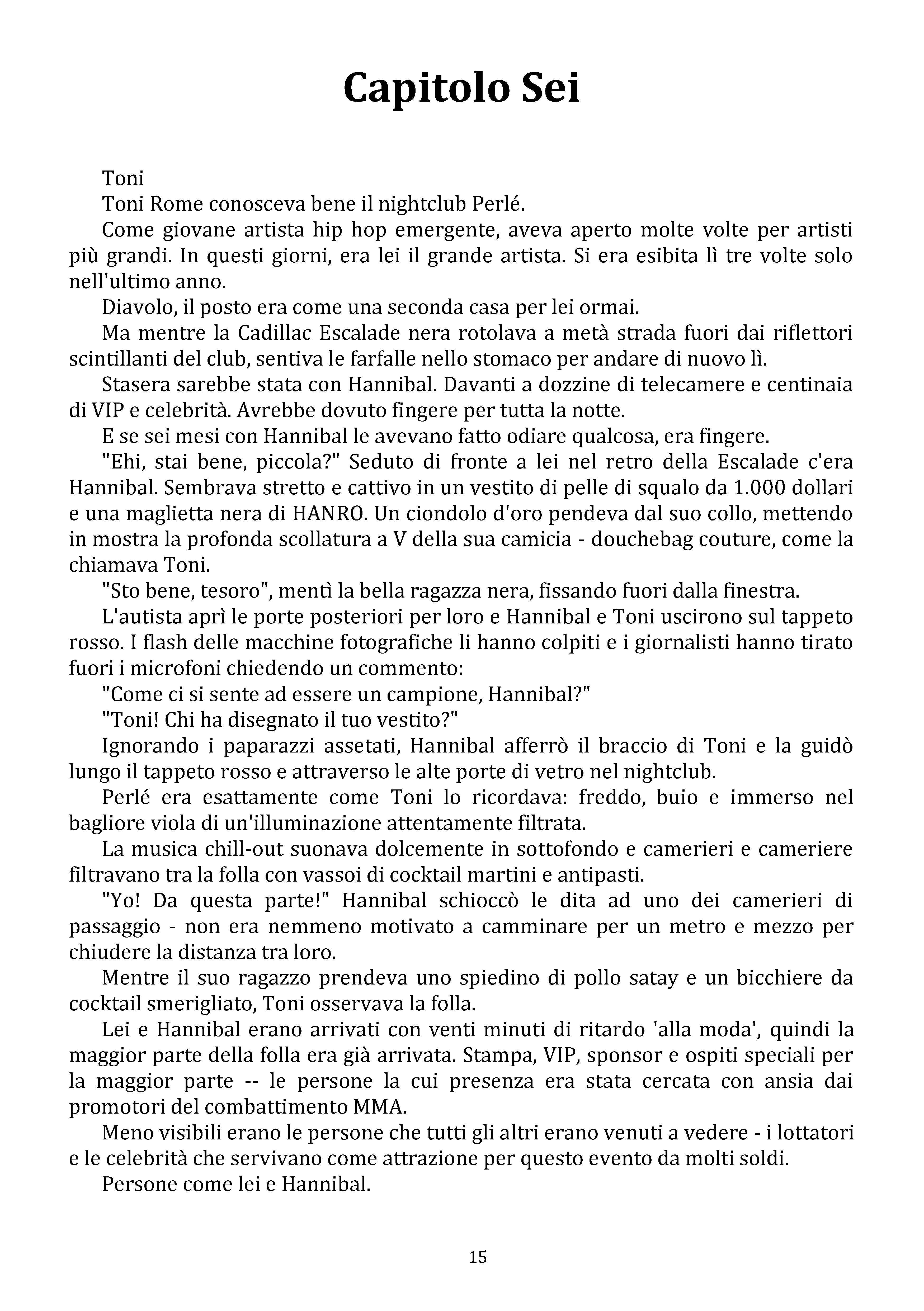 Capitolo Sei

Toni

Toni Rome conosceva bene il nightclub Perlé.

Come giovane artista hip hop emergente, aveva aperto molte volte per artisti più grandi. In questi giorni, era lei il grande artista. Si era esibita lì tre volte solo nell'ultimo anno.

Diavolo, il posto era come una seconda casa per lei ormai.

Ma mentre la Cadillac Escalade nera rotolava a metà strada fuori dai riflettori scintillanti del club, sentiva le farfalle nello stomaco per andare di nuovo lì.

Stasera sarebbe stata con Hannibal. Davanti a dozzine di telecamere e centinaia di VIP e celebrità. Avrebbe dovuto fingere per tutta la notte.

E se sei mesi con Hannibal le avevano fatto odiare qualcosa, era fingere.

"Ehi, stai bene, piccola?" Seduto di fronte a lei nel retro della Escalade c'era Hannibal. Sembrava stretto e cattivo in un vestito di pelle di squalo da 1.000 dollari e una maglietta nera di HANRO. Un ciondolo d'oro pendeva dal suo collo, mettendo in mostra la profonda scollatura a V della sua camicia - douchebag couture, come la chiamava Toni.

"Sto bene, tesoro", mentì la bella ragazza nera, fissando fuori dalla finestra.

L'autista aprì le porte posteriori per loro e Hannibal e Toni uscirono sul tappeto rosso. I flash delle macchine fotografiche li hanno colpiti e i giornalisti hanno tirato fuori i microfoni chiedendo un commento:

"Come ci si sente ad essere un campione, Hannibal?"

"Toni! Chi ha disegnato il tuo vestito?"

Ignorando i paparazzi assetati, Hannibal afferrò il braccio di Toni e la guidò lungo il tappeto rosso e attraverso le alte porte di vetro nel nightclub.

Perlé era esattamente come Toni lo ricordava: freddo, buio e immerso nel bagliore viola di un'illuminazione attentamente filtrata.

La musica chill-out suonava dolcemente in sottofondo e camerieri e cameriere filtravano tra la folla con vassoi di cocktail martini e antipasti.

"Yo! Da questa parte!" Hannibal schioccò le dita ad uno dei camerieri di passaggio - non era nemmeno motivato a camminare per un metro e mezzo per chiudere la distanza tra loro.

Mentre il suo ragazzo prendeva uno spiedino di pollo satay e un bicchiere da cocktail smerigliato, Toni osservava la folla.

Lei e Hannibal erano arrivati con venti minuti di ritardo 'alla moda', quindi la maggior parte della folla era già arrivata. Stampa, VIP, sponsor e ospiti speciali per la maggior parte -- le persone la cui presenza era stata cercata con ansia dai promotori del combattimento MMA.

Meno visibili erano le persone che tutti gli altri erano venuti a vedere - i lottatori e le celebrità che servivano come attrazione per questo evento da molti soldi.

Persone come lei e Hannibal.

15